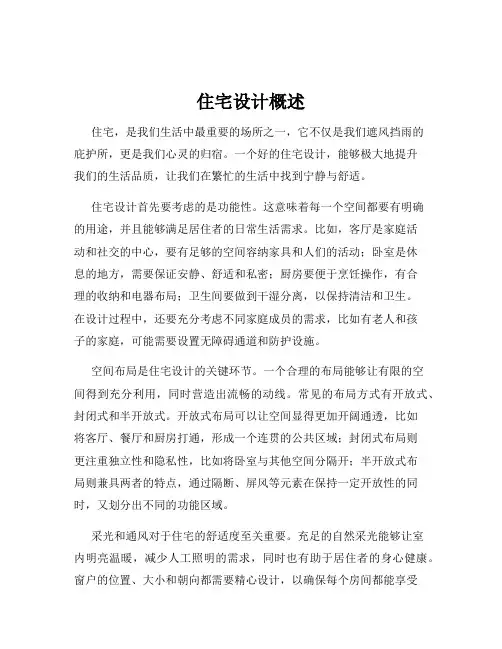 住宅设计概述

住宅，是我们生活中最重要的场所之一，它不仅是我们遮风挡雨的庇护所，更是我们心灵的归宿。一个好的住宅设计，能够极大地提升我们的生活品质，让我们在繁忙的生活中找到宁静与舒适。

住宅设计首先要考虑的是功能性。这意味着每一个空间都要有明确的用途，并且能够满足居住者的日常生活需求。比如，客厅是家庭活动和社交的中心，要有足够的空间容纳家具和人们的活动；卧室是休息的地方，需要保证安静、舒适和私密；厨房要便于烹饪操作，有合理的收纳和电器布局；卫生间要做到干湿分离，以保持清洁和卫生。在设计过程中，还要充分考虑不同家庭成员的需求，比如有老人和孩子的家庭，可能需要设置无障碍通道和防护设施。

空间布局是住宅设计的关键环节。一个合理的布局能够让有限的空间得到充分利用，同时营造出流畅的动线。常见的布局方式有开放式、封闭式和半开放式。开放式布局可以让空间显得更加开阔通透，比如将客厅、餐厅和厨房打通，形成一个连贯的公共区域；封闭式布局则更注重独立性和隐私性，比如将卧室与其他空间分隔开；半开放式布局则兼具两者的特点，通过隔断、屏风等元素在保持一定开放性的同时，又划分出不同的功能区域。

采光和通风对于住宅的舒适度至关重要。充足的自然采光能够让室内明亮温暖，减少人工照明的需求，同时也有助于居住者的身心健康。窗户的位置、大小和朝向都需要精心设计，以确保每个房间都能享受